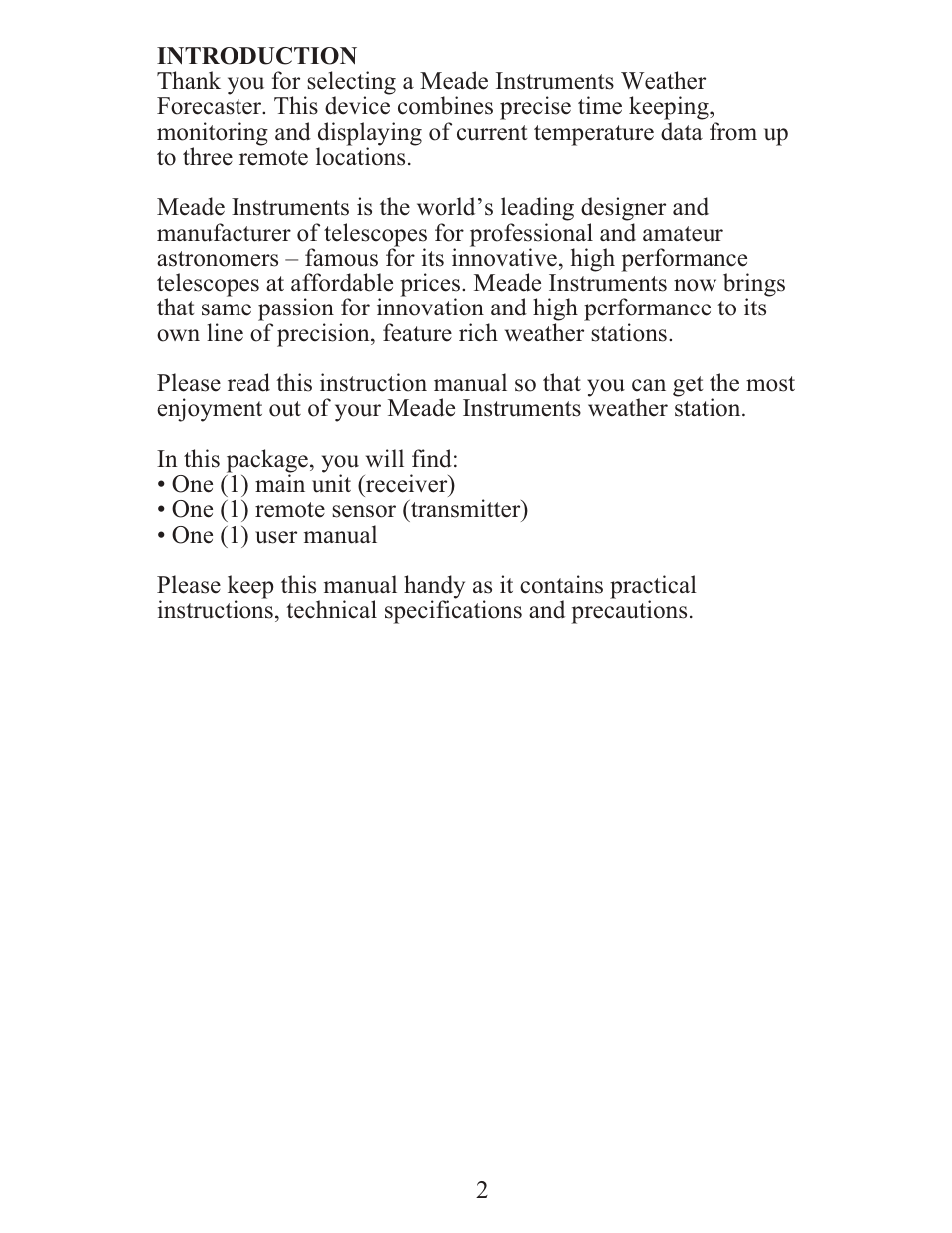 INTRODUCTION
Thank you for selecting a Meade Instruments Weather Forecaster. This device combines precise time keeping, monitoring and displaying of current temperature data from up to three remote locations.

Meade Instruments is the world’s leading designer and manufacturer of telescopes for professional and amateur astronomers – famous for its innovative, high performance telescopes at affordable prices. Meade Instruments now brings that same passion for innovation and high performance to its own line of precision, feature rich weather stations.

Please read this instruction manual so that you can get the most enjoyment out of your Meade Instruments weather station.

In this package, you will find:
• One (1) main unit (receiver)
• One (1) remote sensor (transmitter)
• One (1) user manual

Please keep this manual handy as it contains practical instructions, technical specifications and precautions.

2